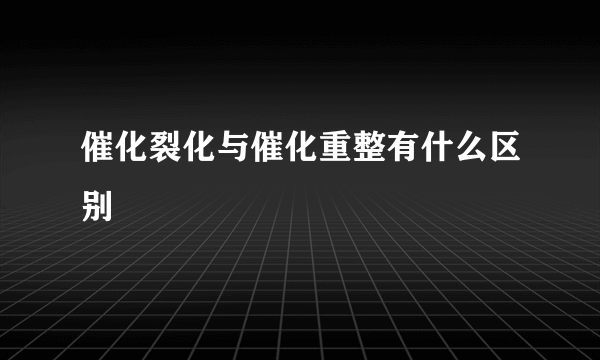 催化裂化与催化重整有什么区别